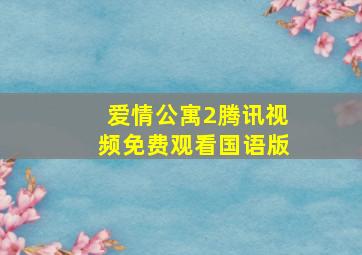 爱情公寓2腾讯视频免费观看国语版